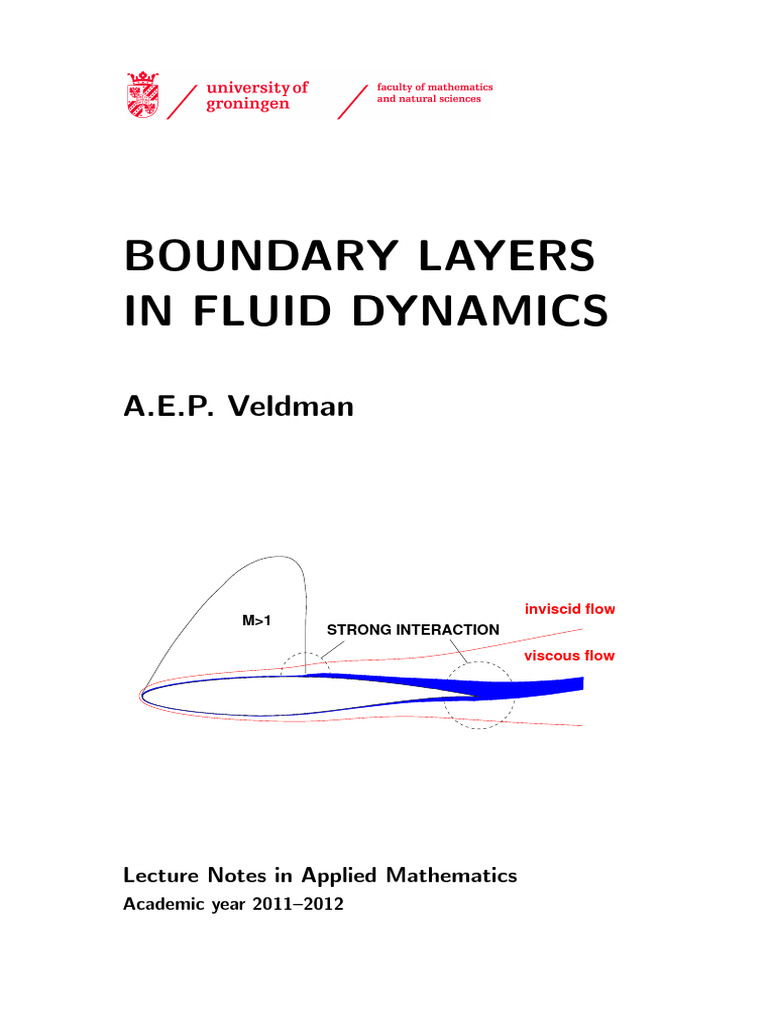 university of groningen

faculty of mathematics and natural sciences

BOUNDARY LAYERS IN FLUID DYNAMICS

A.E.P. Veldman

M>1

STRONG INTERACTION

inviscid flow

viscous flow

Lecture Notes in Applied Mathematics

Academic year 2011–2012